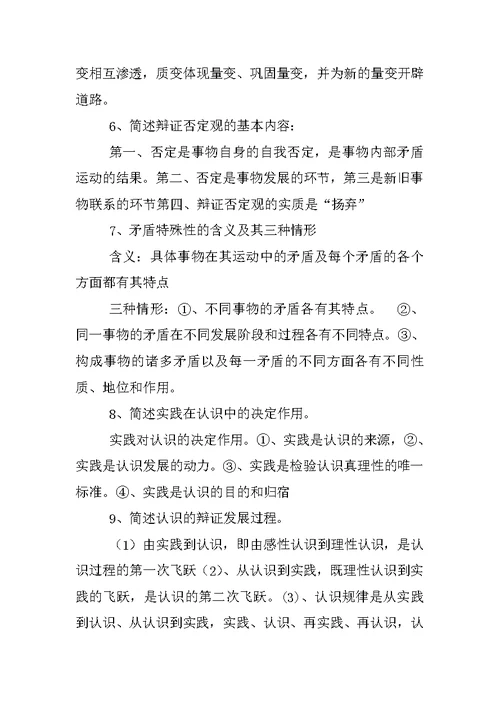 变相互渗透，质变体现量变、巩固量变，并为新的量变开辟道路。

6、简述辩证否定观的基本内容：

第一、否定是事物自身的自我否定，是事物内部矛盾运动的结果。第二、否定是事物发展的环节，第三是新旧事物联系的环节第四、辩证否定观的实质是“扬弃”

7、矛盾特殊性的含义及其三种情形

含义：具体事物在其运动中的矛盾及每个矛盾的各个方面都有其特点

三种情形：①、不同事物的矛盾各有其特点。 ②、同一事物的矛盾在不同发展阶段和过程各有不同特点。③、构成事物的诸多矛盾以及每一矛盾的不同方面各有不同性质、地位和作用。

8、简述实践在认识中的决定作用。

实践对认识的决定作用。①、实践是认识的来源，②、实践是认识发展的动力。③、实践是检验认识真理性的唯一标准。④、实践是认识的目的和归宿

9、简述认识的辩证发展过程。

（1）由实践到认识，即由感性认识到理性认识，是认识过程的第一次飞跃（2）、从认识到实践，既理性认识到实践的飞跃，是认识的第二次飞跃。（3）、认识规律是从实践到认识、从认识到实践，实践、认识、再实践、再认识，认